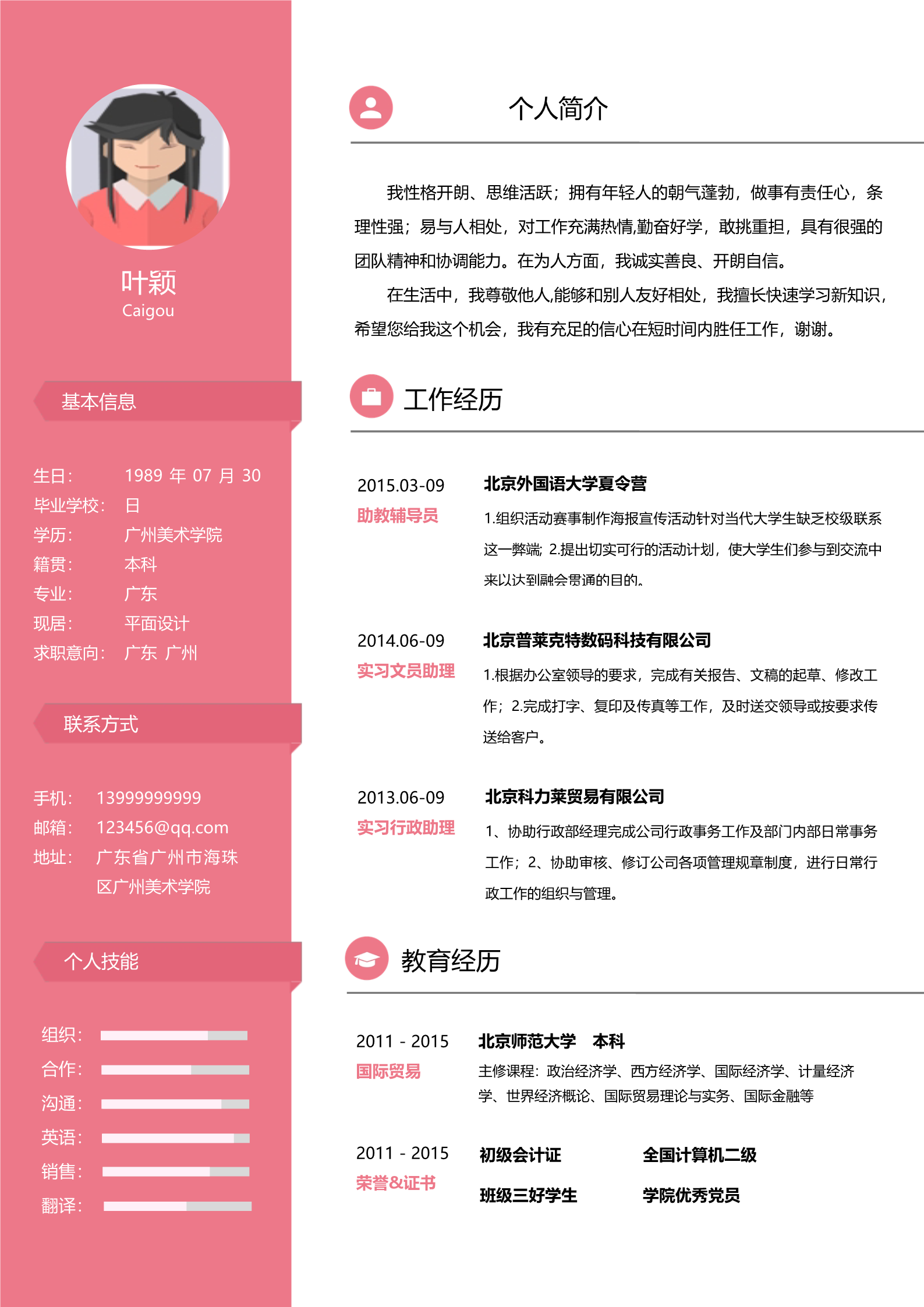 叶颖
Caigou

基本信息

生日： 1989 年 07 月 30
毕业学校： 日
学历： 广州美术学院
籍贯： 本科
专业： 广东
现居： 平面设计
求职意向： 广东 广州

联系方式

手机： 13999999999
邮箱： 123456@qq.com
地址： 广东省广州市海珠区广州美术学院

个人技能

组织：
合作：
沟通：
英语：
销售：
翻译：

个人简介

我性格开朗、思维活跃；拥有年轻人的朝气蓬勃，做事有责任心，条理性强；易与人相处，对工作充满热情,勤奋好学，敢挑重担，具有很强的团队精神和协调能力。在为人方面，我诚实善良、开朗自信。

在生活中，我尊敬他人,能够和别人友好相处，我擅长快速学习新知识，希望您给我这个机会，我有充足的信心在短时间内胜任工作，谢谢。

工作经历

2015.03-09
助教辅导员
北京外国语大学夏令营
1.组织活动赛事制作海报宣传活动针对当代大学生缺乏校级联系这一弊端; 2.提出切实可行的活动计划，使大学生们参与到交流中来以达到融会贯通的目的。

2014.06-09
实习文员助理
北京普莱克特数码科技有限公司
1.根据办公室领导的要求，完成有关报告、文稿的起草、修改工作；2.完成打字、复印及传真等工作，及时送交领导或按要求传送给客户。

2013.06-09
实习行政助理
北京科力莱贸易有限公司
1、协助行政部经理完成公司行政事务工作及部门内部日常事务工作；2、协助审核、修订公司各项管理规章制度，进行日常行政工作的组织与管理。

教育经历

2011 - 2015
国际贸易
北京师范大学 本科
主修课程：政治经济学、西方经济学、国际经济学、计量经济学、世界经济概论、国际贸易理论与实务、国际金融等

2011 - 2015
荣誉&证书
初级会计证 全国计算机二级
班级三好学生 学院优秀党员